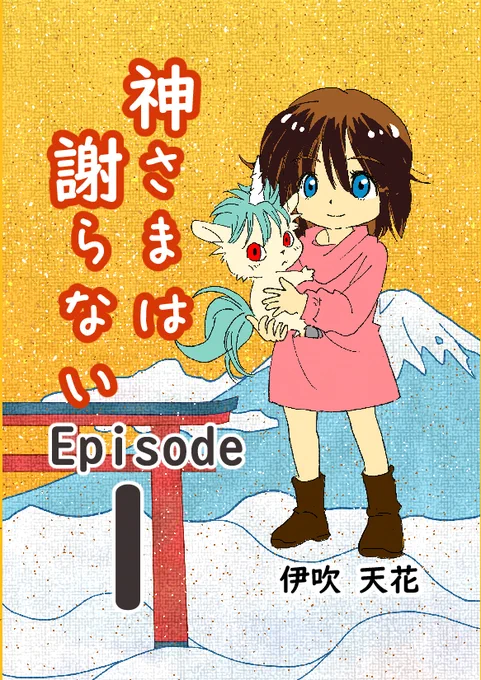 神さまは謝らない

Episode
1

伊吹 天花